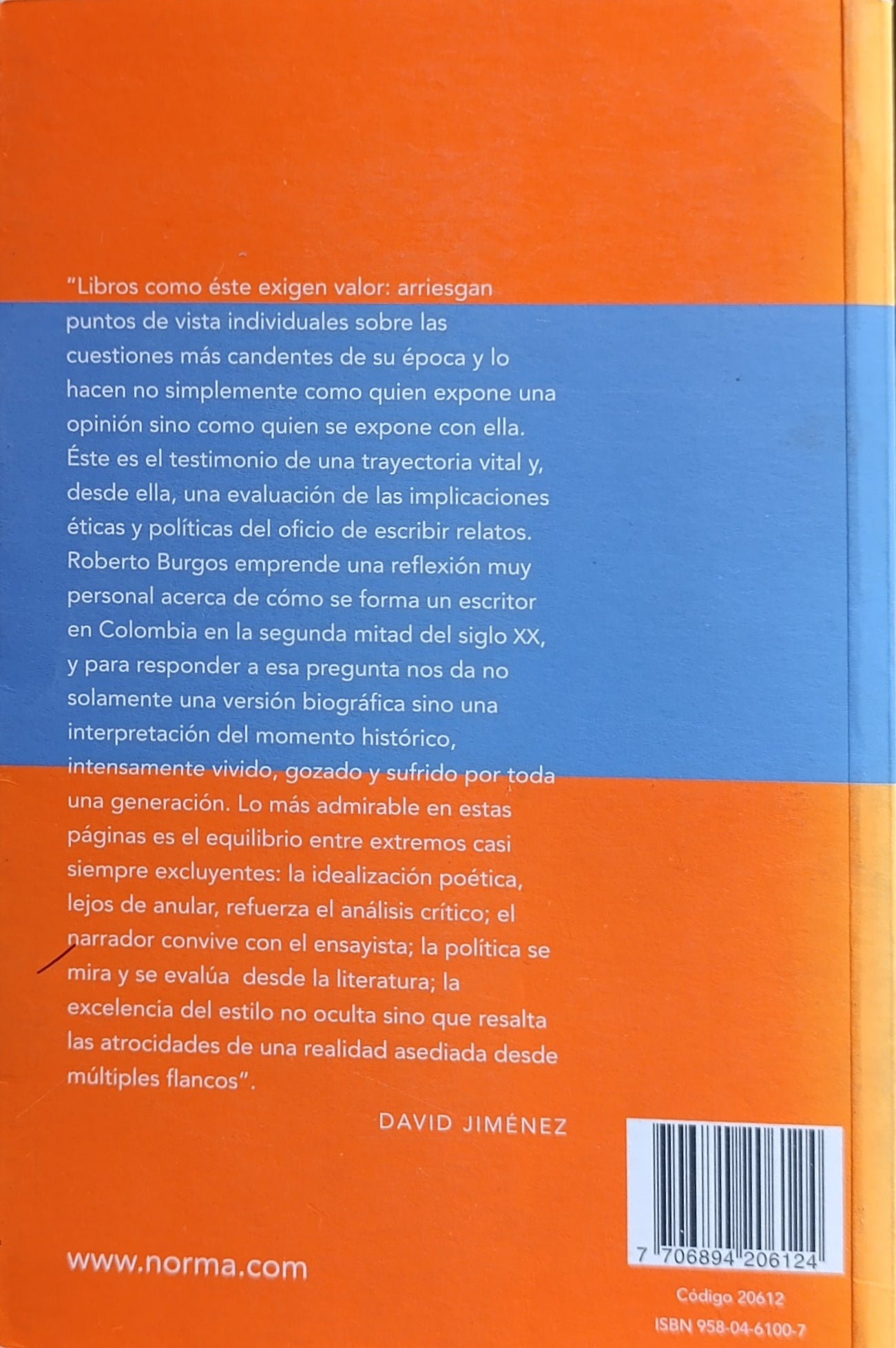 "Libros como éste exigen valor: arriesgan puntos de vista individuales sobre las cuestiones más candentes de su época y lo hacen no simplemente como quien expone una opinión sino como quien se expone con ella. Éste es el testimonio de una trayectoria vital y, desde ella, una evaluación de las implicaciones éticas y políticas del oficio de escribir relatos. Roberto Burgos emprende una reflexión muy personal acerca de cómo se forma un escritor en Colombia en la segunda mitad del siglo XX, y para responder a esa pregunta nos da no solamente una versión biográfica sino una interpretación del momento histórico, intensamente vivido, gozado y sufrido por toda una generación. Lo más admirable en estas páginas es el equilibrio entre extremos casi siempre excluyentes: la idealización poética, lejos de anular, refuerza el análisis crítico; el narrador convive con el ensayista; la política se mira y se evalúa desde la literatura; la excelencia del estilo no oculta sino que resalta las atrocidades de una realidad asediada desde múltiples flancos".

DAVID JIMÉNEZ

www.norma.com

7 706894 206124

Código 20612

ISBN 958-04-6100-7